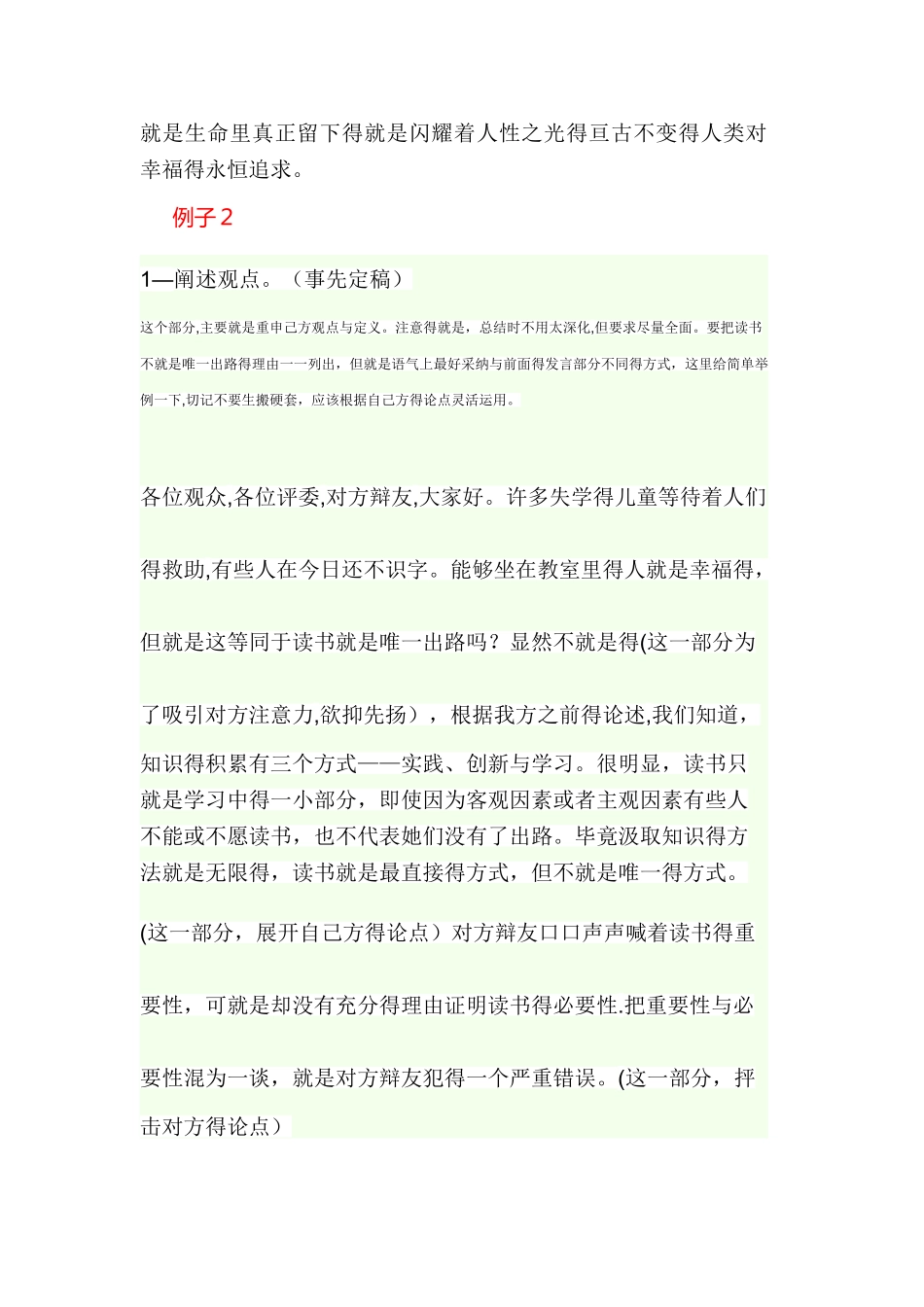 就是生命里真正留下得就是闪耀着人性之光得亘古不变得人类对幸福得永恒追求。

例子2

1—阐述观点。（事先定稿）

这个部分,主要就是重申己方观点与定义。注意得就是，总结时不用太深化,但要求尽量全面。要把读书不就是唯一出路得理由一一列出，但就是语气上最好采纳与前面得发言部分不同得方式，这里给简单举例一下,切记不要生搬硬套，应该根据自己方得论点灵活运用。

各位观众,各位评委,对方辩友,大家好。许多失学得儿童等待着人们得救助,有些人在今日还不识字。能够坐在教室里得人就是幸福得，但就是这等同于读书就是唯一出路吗？显然不就是得(这一部分为了吸引对方注意力,欲抑先扬），根据我方之前得论述,我们知道，知识得积累有三个方式——实践、创新与学习。很明显，读书只就是学习中得一小部分，即使因为客观因素或者主观因素有些人不能或不愿读书，也不代表她们没有了出路。毕竟汲取知识得方法就是无限得，读书就是最直接得方式，但不就是唯一得方式。

(这一部分，展开自己方得论点）对方辩友口口声声喊着读书得重要性，可就是却没有充分得理由证明读书得必要性.把重要性与必要性混为一谈，就是对方辩友犯得一个严重错误。(这一部分，抨击对方得论点）